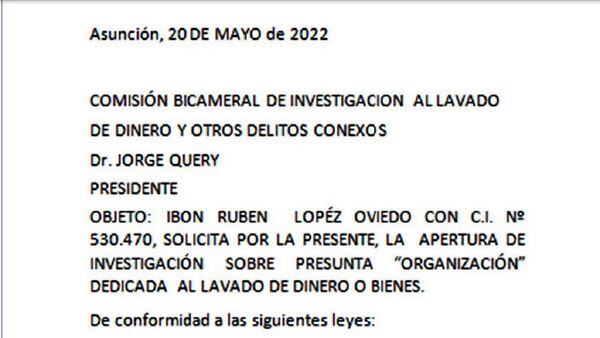 Asunción, 20 DE MAYO de 2022

COMISIÓN BICAMERAL DE INVESTIGACION AL LAVADO DE DINERO Y OTROS DELITOS CONEXOS

Dr. JORGE QUERY

PRESIDENTE

OBJETO: IBON RUBEN LOPÉZ OVIEDO CON C.I. Nº 530.470, SOLICITA POR LA PRESENTE, LA APERTURA DE INVESTIGACIÓN SOBRE PRESUNTA "ORGANIZACIÓN" DEDICADA AL LAVADO DE DINERO O BIENES.

De conformidad a las siguientes leyes: